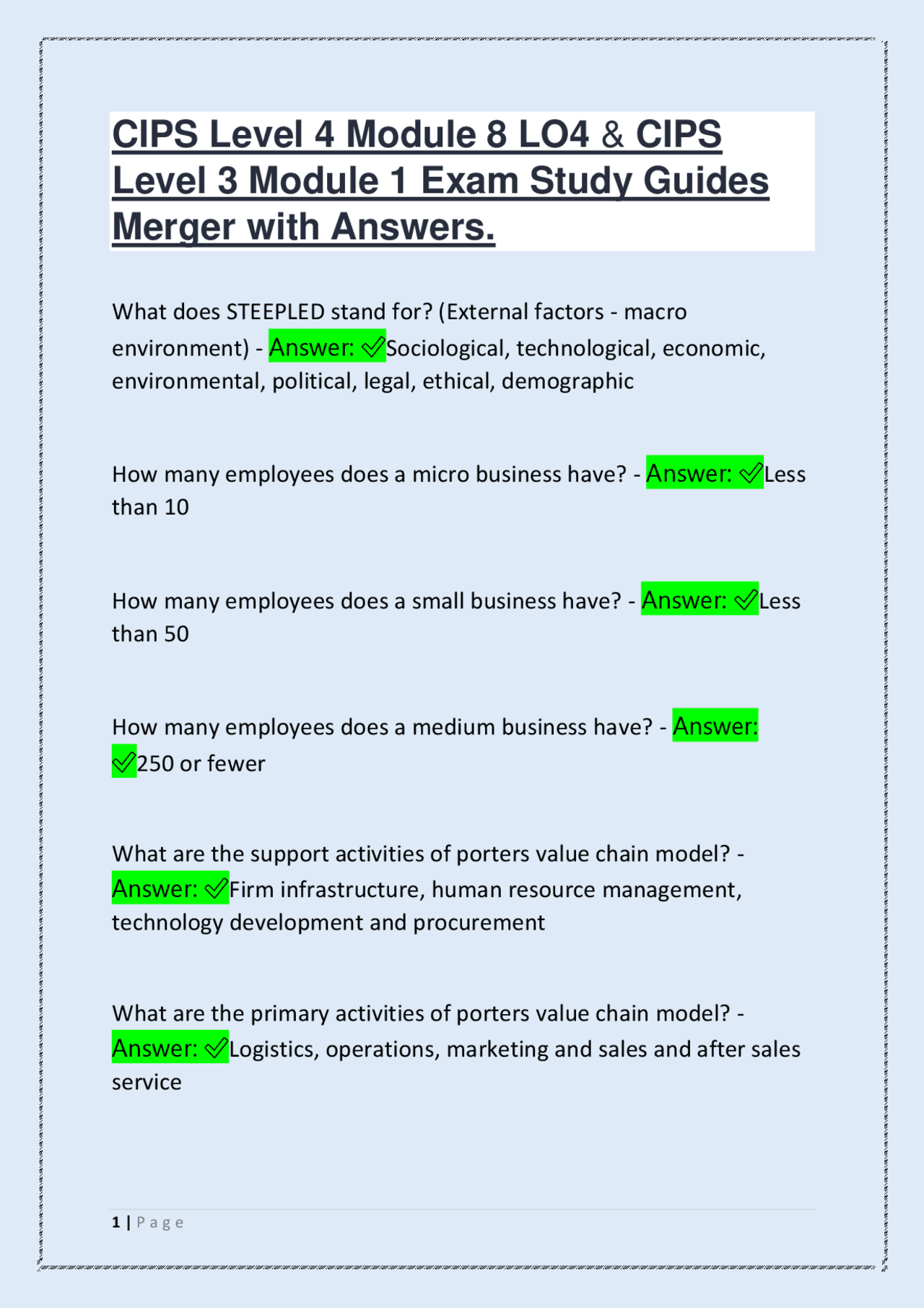 CIPS Level 4 Module 8 LO4 & CIPS Level 3 Module 1 Exam Study Guides Merger with Answers.

What does STEEPLED stand for? (External factors - macro environment) - Answer: ✓Sociological, technological, economic, environmental, political, legal, ethical, demographic

How many employees does a micro business have? - Answer: ✓Less than 10

How many employees does a small business have? - Answer: ✓Less than 50

How many employees does a medium business have? - Answer: ✓250 or fewer

What are the support activities of porters value chain model? - Answer: ✓Firm infrastructure, human resource management, technology development and procurement

What are the primary activities of porters value chain model? - Answer: ✓Logistics, operations, marketing and sales and after sales service

1 | Page